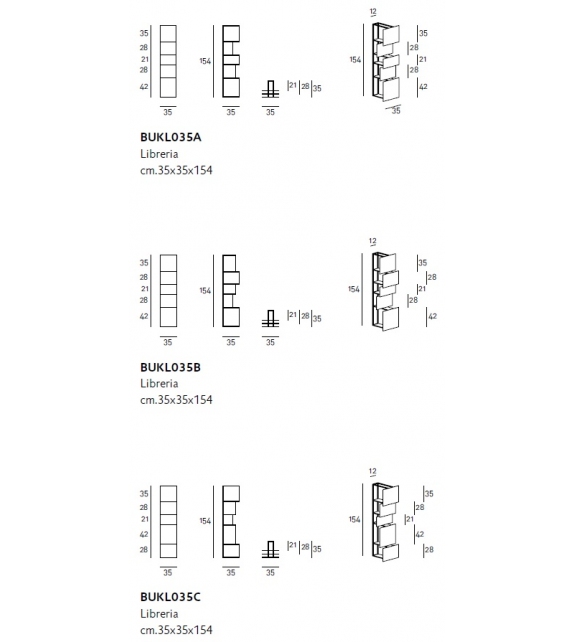 35
28
21
28
42
35

154
35

35
21 28 35

12
154
35
28
21
28
42
35

BUKL035A
Libreria
cm.35x35x154

35
28
21
28
42
35

154
35

35
21 28 35

12
154
35
28
21
28
42

BUKL035B
Libreria
cm.35x35x154

35
28
21
42
28
35

154
35

35
21 28 35

12
154
35
28
21
42
28

BUKL035C
Libreria
cm.35x35x154